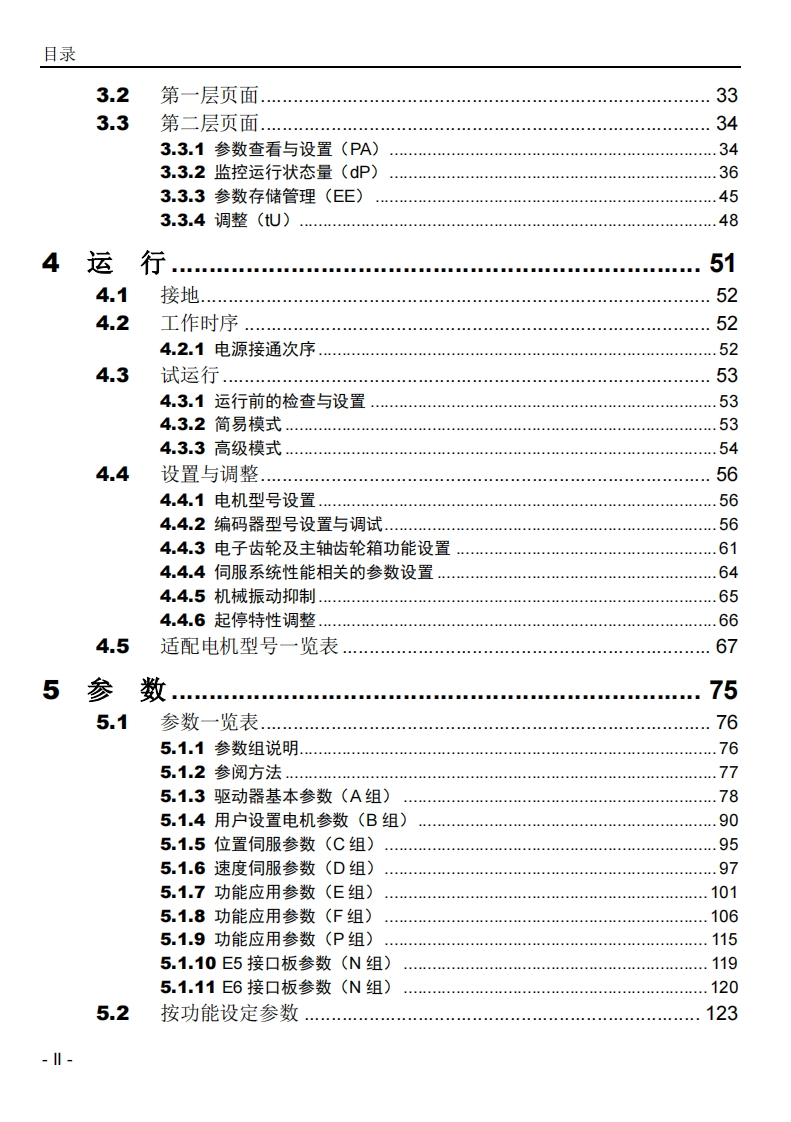 目录

3.2 第一层页面 ........ 33
3.3 第二层页面 ........ 34
3.3.1 参数查看与设置（PA） ........ 34
3.3.2 监控运行状态量（dP） ........ 36
3.3.3 参数存储管理（EE） ........ 45
3.3.4 调整（tU） ........ 48

4 运 行 ........ 51
4.1 接地 ........ 52
4.2 工作时序 ........ 52
4.2.1 电源接通次序 ........ 52
4.3 试运行 ........ 53
4.3.1 运行前的检查与设置 ........ 53
4.3.2 简易模式 ........ 53
4.3.3 高级模式 ........ 54
4.4 设置与调整 ........ 56
4.4.1 电机型号设置 ........ 56
4.4.2 编码器型号设置与调试 ........ 56
4.4.3 电子齿轮及主轴齿轮箱功能设置 ........ 61
4.4.4 伺服系统性能相关的参数设置 ........ 64
4.4.5 机械振动抑制 ........ 65
4.4.6 起停特性调整 ........ 66
4.5 适配电机型号一览表 ........ 67

5 参 数 ........ 75
5.1 参数一览表 ........ 76
5.1.1 参数组说明 ........ 76
5.1.2 参阅方法 ........ 77
5.1.3 驱动器基本参数（A 组） ........ 78
5.1.4 用户设置电机参数（B 组） ........ 90
5.1.5 位置伺服参数（C 组） ........ 95
5.1.6 速度伺服参数（D 组） ........ 97
5.1.7 功能应用参数（E 组） ........ 101
5.1.8 功能应用参数（F 组） ........ 106
5.1.9 功能应用参数（P 组） ........ 115
5.1.10 E5 接口板参数（N 组） ........ 119
5.1.11 E6 接口板参数（N 组） ........ 120
5.2 按功能设定参数 ........ 123

- II -